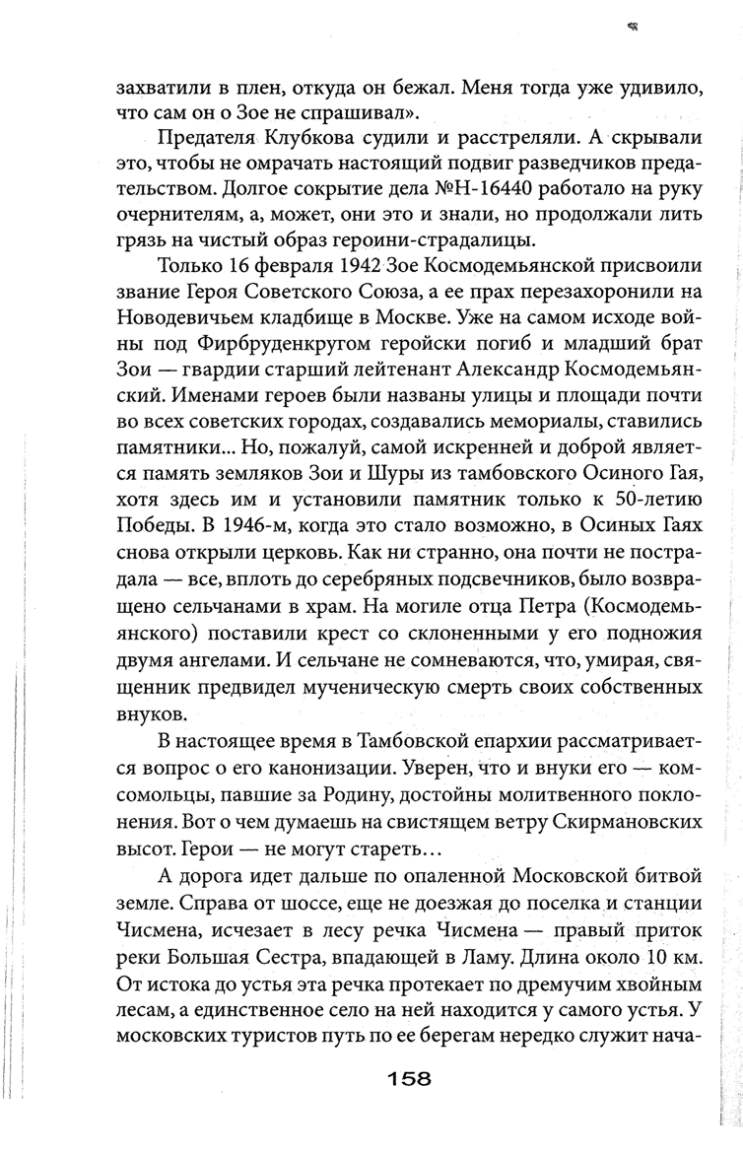 захватили в плен, откуда он бежал. Меня тогда уже удивило, что сам он о Зое не спрашивал».

Предателя Клубкова судили и расстреляли. А скрывали это, чтобы не омрачать настоящий подвиг разведчиков предательством. Долгое сокрытие дела №Н-16440 работало на руку очернителям, а, может, они это и знали, но продолжали лить грязь на чистый образ героини-страдалицы.

Только 16 февраля 1942 Зое Космодемьянской присвоили звание Героя Советского Союза, а ее прах перезахоронили на Новодевичьем кладбище в Москве. Уже на самом исходе войны под Фирбруденкругом геройски погиб и младший брат Зои — гвардии старший лейтенант Александр Космодемьянский. Именами героев были названы улицы и площади почти во всех советских городах, создавались мемориалы, ставились памятники... Но, пожалуй, самой искренней и доброй является память земляков Зои и Шуры из тамбовского Осиного Гая, хотя здесь им и установили памятник только к 50-летию Победы. В 1946-м, когда это стало возможно, в Осиных Гаях снова открыли церковь. Как ни странно, она почти не пострадала — все, вплоть до серебряных подсвечников, было возвращено сельчанами в храм. На могиле отца Петра (Космодемьянского) поставили крест со склоненными у его подножия двумя ангелами. И сельчане не сомневаются, что, умирая, священник предвидел мученическую смерть своих собственных внуков.

В настоящее время в Тамбовской епархии рассматривается вопрос о его канонизации. Уверен, что и внуки его — комсомольцы, павшие за Родину, достойны молитвенного поклонения. Вот о чем думаешь на свистящем ветру Скирмановских высот. Герои — не могут стареть...

А дорога идет дальше по опаленной Московской битвой земле. Справа от шоссе, еще не доезжая до поселка и станции Чисмена, исчезает в лесу речка Чисмена — правый приток реки Большая Сестра, впадающей в Ламу. Длина около 10 км. От истока до устья эта речка протекает по дремучим хвойным лесам, а единственное село на ней находится у самого устья. У московских туристов путь по ее берегам нередко служит нача-

158